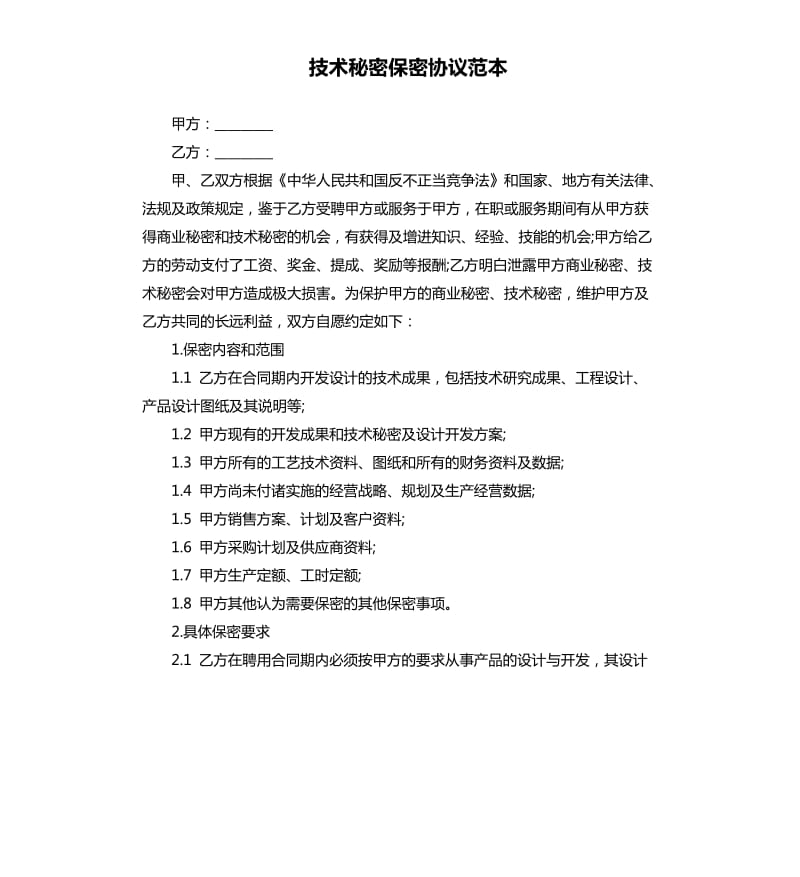 技术秘密保密协议范本

甲方：________

乙方：________

甲、乙双方根据《中华人民共和国反不正当竞争法》和国家、地方有关法律、法规及政策规定，鉴于乙方受聘甲方或服务于甲方，在职或服务期间有从甲方获得商业秘密和技术秘密的机会，有获得及增进知识、经验、技能的机会;甲方给乙方的劳动支付了工资、奖金、提成、奖励等报酬;乙方明白泄露甲方商业秘密、技术秘密会对甲方造成极大损害。为保护甲方的商业秘密、技术秘密，维护甲方及乙方共同的长远利益，双方自愿约定如下：

1.保密内容和范围

1.1 乙方在合同期内开发设计的技术成果，包括技术研究成果、工程设计、产品设计图纸及其说明等;

1.2 甲方现有的开发成果和技术秘密及设计开发方案;

1.3 甲方所有的工艺技术资料、图纸和所有的财务资料及数据;

1.4 甲方尚未付诸实施的经营战略、规划及生产经营数据;

1.5 甲方销售方案、计划及客户资料;

1.6 甲方采购计划及供应商资料;

1.7 甲方生产定额、工时定额;

1.8 甲方其他认为需要保密的其他保密事项。

2.具体保密要求

2.1 乙方在聘用合同期内必须按甲方的要求从事产品的设计与开发，其设计